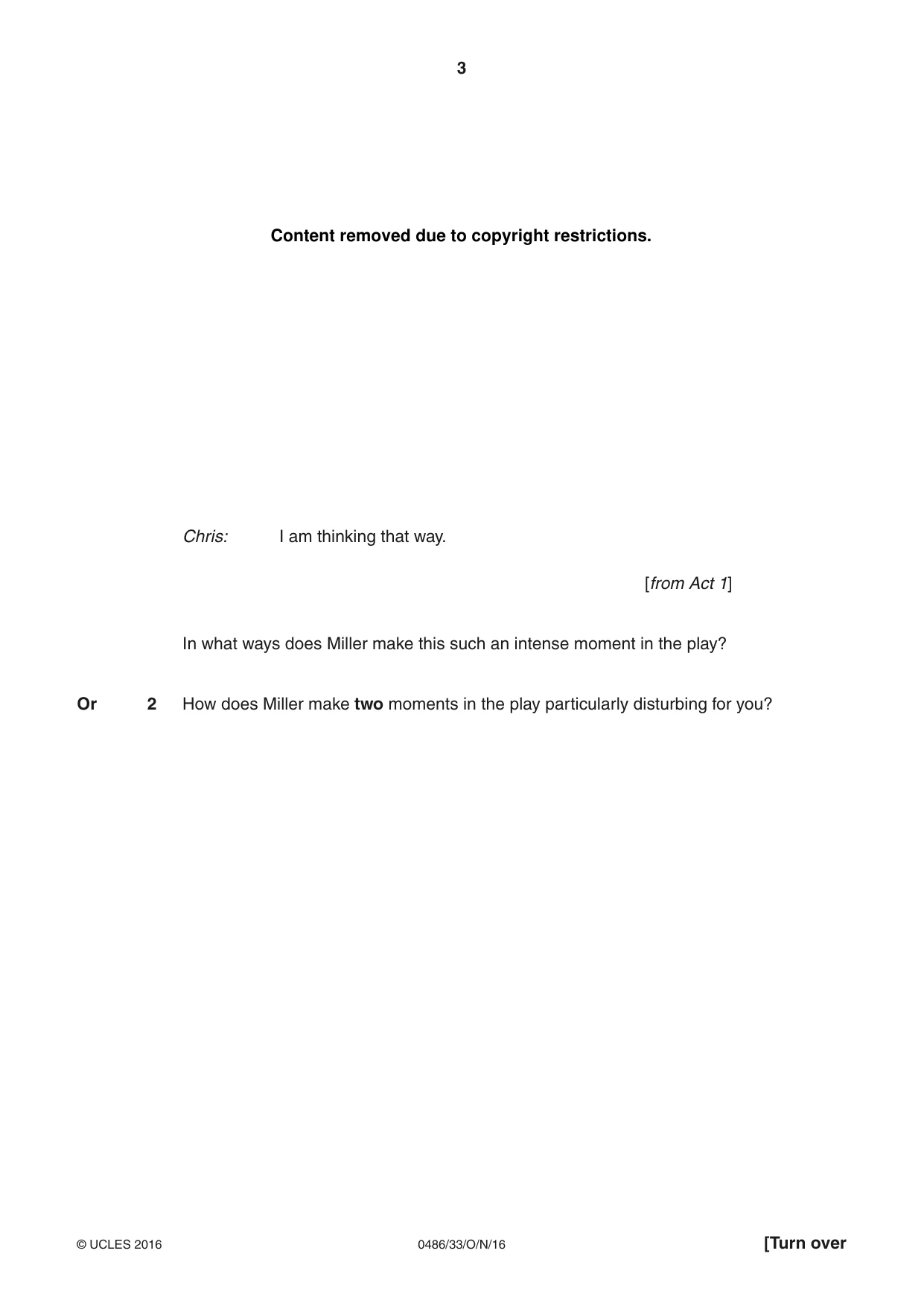 3

Content removed due to copyright restrictions.

Chris: I am thinking that way.

[from Act 1]

In what ways does Miller make this such an intense moment in the play?

Or 2 How does Miller make two moments in the play particularly disturbing for you?

© UCLES 2016 0486/33/O/N/16 [Turn over